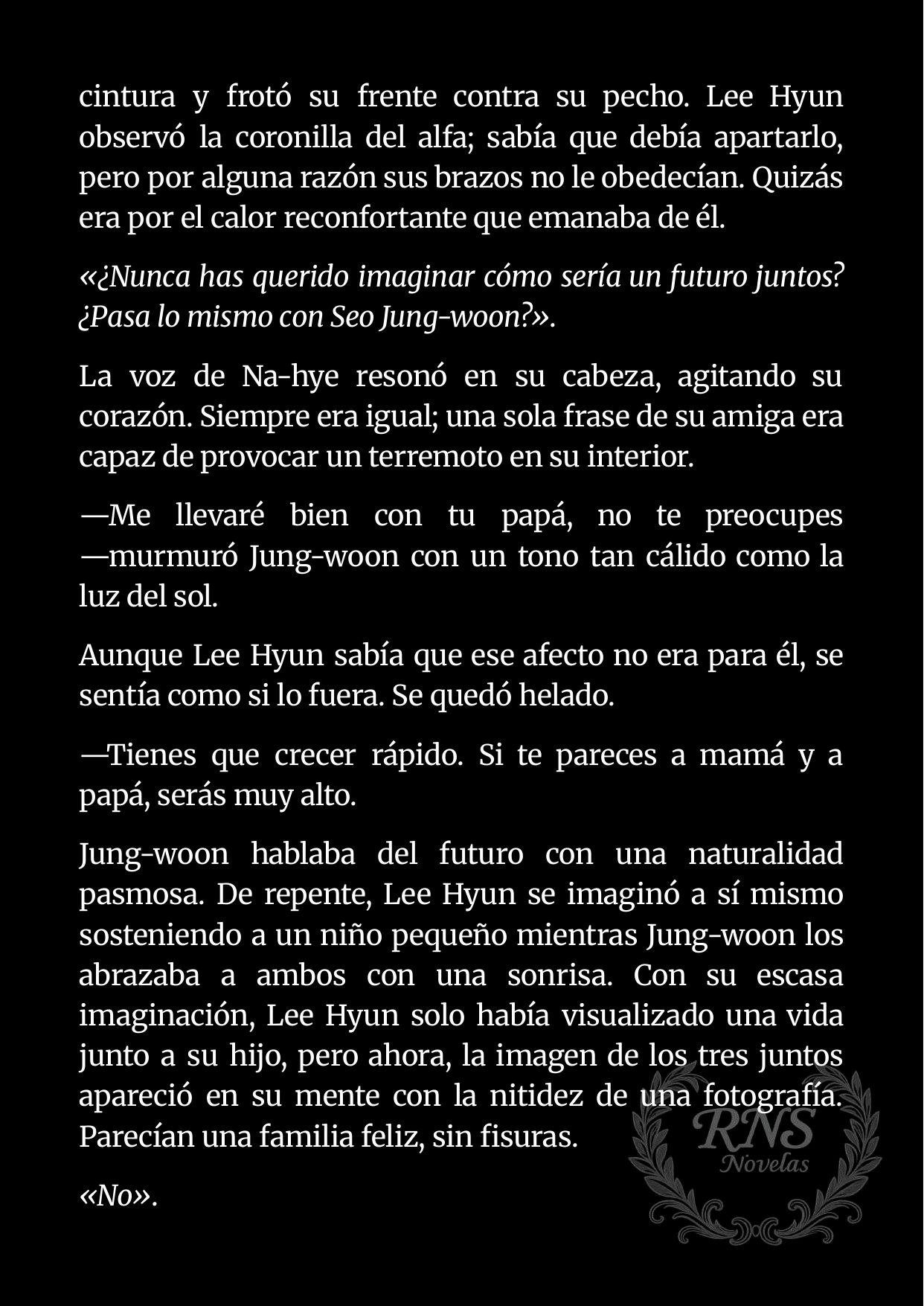 cintura y frotó su frente contra su pecho. Lee Hyun observó la coronilla del alfa; sabía que debía apartarlo, pero por alguna razón sus brazos no le obedecían. Quizás era por el calor reconfortante que emanaba de él.

«¿Nunca has querido imaginar cómo sería un futuro juntos? ¿Pasa lo mismo con Seo Jung-woon?».

La voz de Na-hye resonó en su cabeza, agitando su corazón. Siempre era igual; una sola frase de su amiga era capaz de provocar un terremoto en su interior.

—Me llevaré bien con tu papá, no te preocupes —murmuró Jung-woon con un tono tan cálido como la luz del sol.

Aunque Lee Hyun sabía que ese afecto no era para él, se sentía como si lo fuera. Se quedó helado.

—Tienes que crecer rápido. Si te pareces a mamá y a papá, serás muy alto.

Jung-woon hablaba del futuro con una naturalidad pasmosa. De repente, Lee Hyun se imaginó a sí mismo sosteniendo a un niño pequeño mientras Jung-woon los abrazaba a ambos con una sonrisa. Con su escasa imaginación, Lee Hyun solo había visualizado una vida junto a su hijo, pero ahora, la imagen de los tres juntos apareció en su mente con la nitidez de una fotografía. Parecían una familia feliz, sin fisuras.

«No».

RNS
Novelas